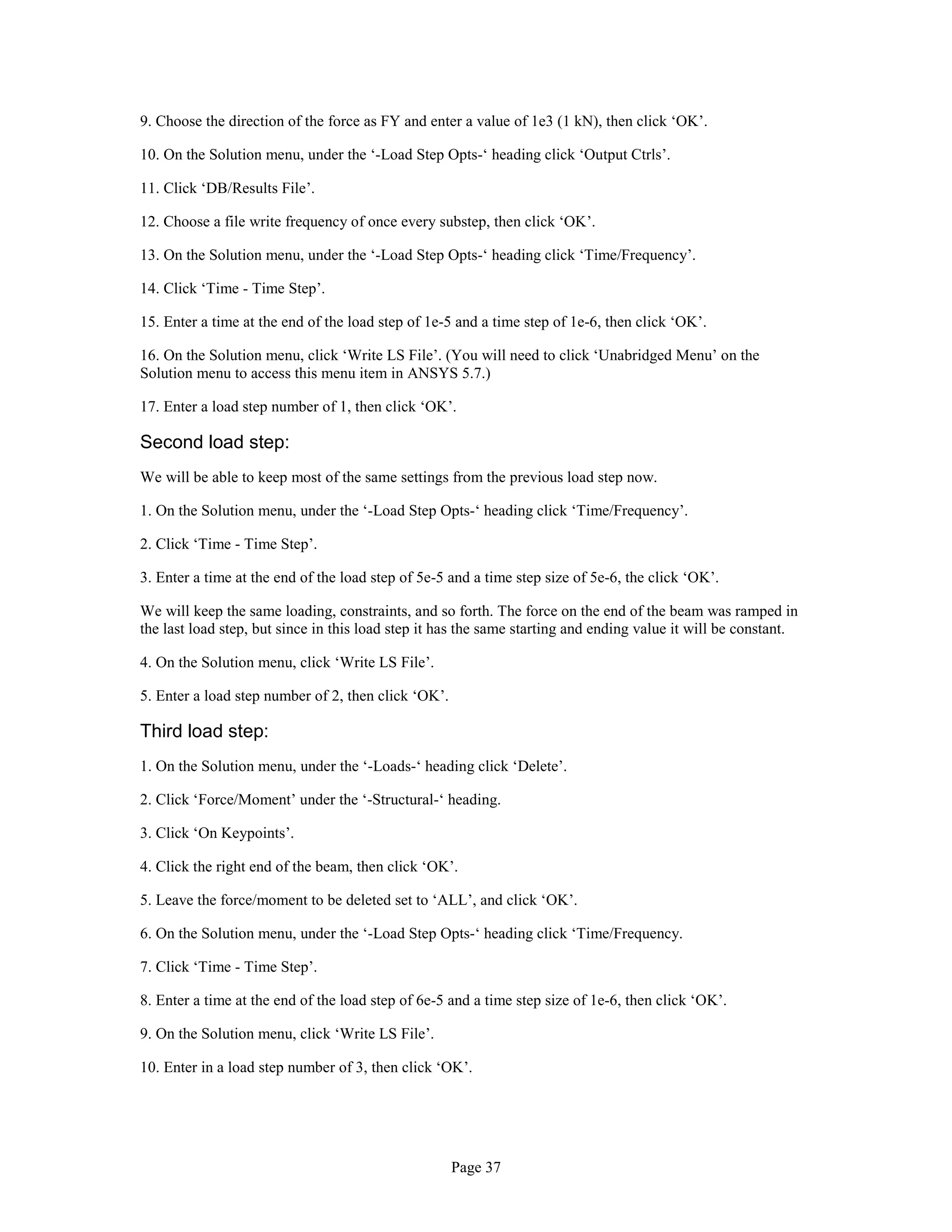 9. Choose the direction of the force as FY and enter a value of 1e3 (1 kN), then click ‘OK’.

10. On the Solution menu, under the ‘-Load Step Opts-‘ heading click ‘Output Ctrls’.

11. Click ‘DB/Results File’.

12. Choose a file write frequency of once every substep, then click ‘OK’.

13. On the Solution menu, under the ‘-Load Step Opts-‘ heading click ‘Time/Frequency’.

14. Click ‘Time - Time Step’.

15. Enter a time at the end of the load step of 1e-5 and a time step of 1e-6, then click ‘OK’.

16. On the Solution menu, click ‘Write LS File’. (You will need to click ‘Unabridged Menu’ on the Solution menu to access this menu item in ANSYS 5.7.)

17. Enter a load step number of 1, then click ‘OK’.

Second load step:

We will be able to keep most of the same settings from the previous load step now.

1. On the Solution menu, under the ‘-Load Step Opts-‘ heading click ‘Time/Frequency’.

2. Click ‘Time - Time Step’.

3. Enter a time at the end of the load step of 5e-5 and a time step size of 5e-6, the click ‘OK’.

We will keep the same loading, constraints, and so forth. The force on the end of the beam was ramped in the last load step, but since in this load step it has the same starting and ending value it will be constant.

4. On the Solution menu, click ‘Write LS File’.

5. Enter a load step number of 2, then click ‘OK’.

Third load step:

1. On the Solution menu, under the ‘-Loads-‘ heading click ‘Delete’.

2. Click ‘Force/Moment’ under the ‘-Structural-‘ heading.

3. Click ‘On Keypoints’.

4. Click the right end of the beam, then click ‘OK’.

5. Leave the force/moment to be deleted set to ‘ALL’, and click ‘OK’.

6. On the Solution menu, under the ‘-Load Step Opts-‘ heading click ‘Time/Frequency.

7. Click ‘Time - Time Step’.

8. Enter a time at the end of the load step of 6e-5 and a time step size of 1e-6, then click ‘OK’.

9. On the Solution menu, click ‘Write LS File’.

10. Enter in a load step number of 3, then click ‘OK’.

Page 37